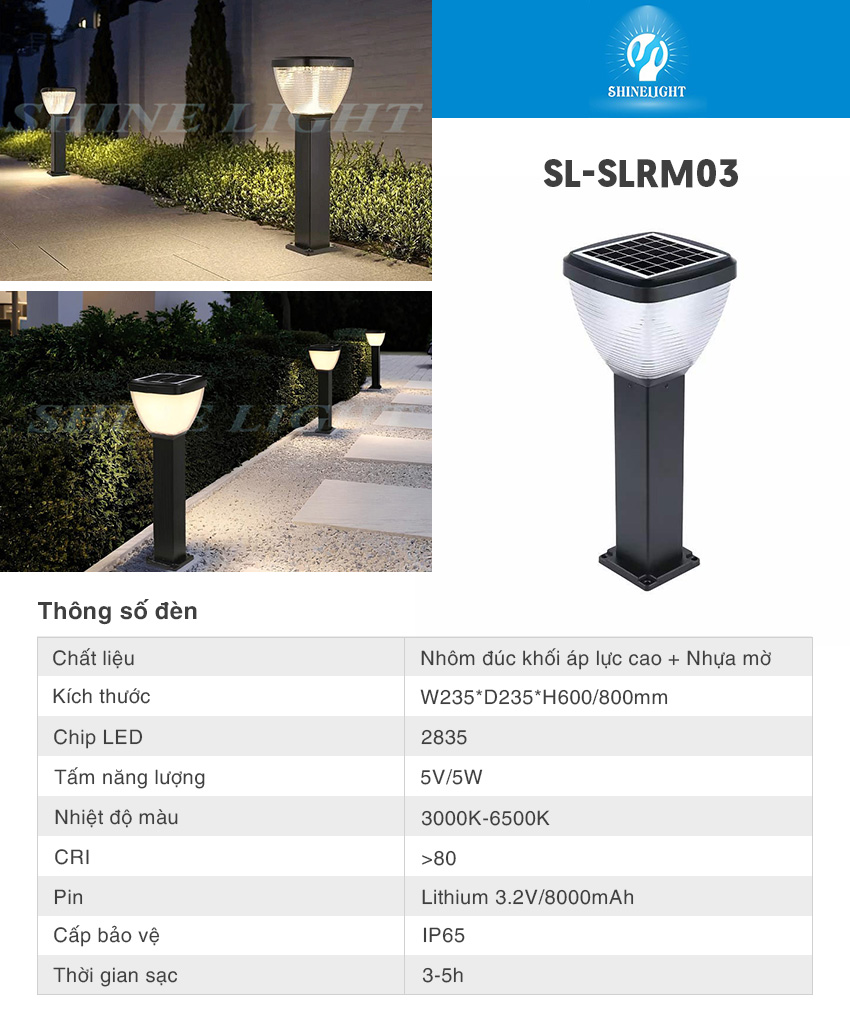 SHINE LIGHT

SHINE LIGHT

SHINELIGHT

SL-SLRM03

Thông số đèn

| Chất liệu | Nhôm đúc khối áp lực cao + Nhựa mờ |
|---|---|
| Kích thước | W235*D235*H600/800mm |
| Chip LED | 2835 |
| Tấm năng lượng | 5V/5W |
| Nhiệt độ màu | 3000K-6500K |
| CRI | >80 |
| Pin | Lithium 3.2V/8000mAh |
| Cấp bảo vệ | IP65 |
| Thời gian sạc | 3-5h |